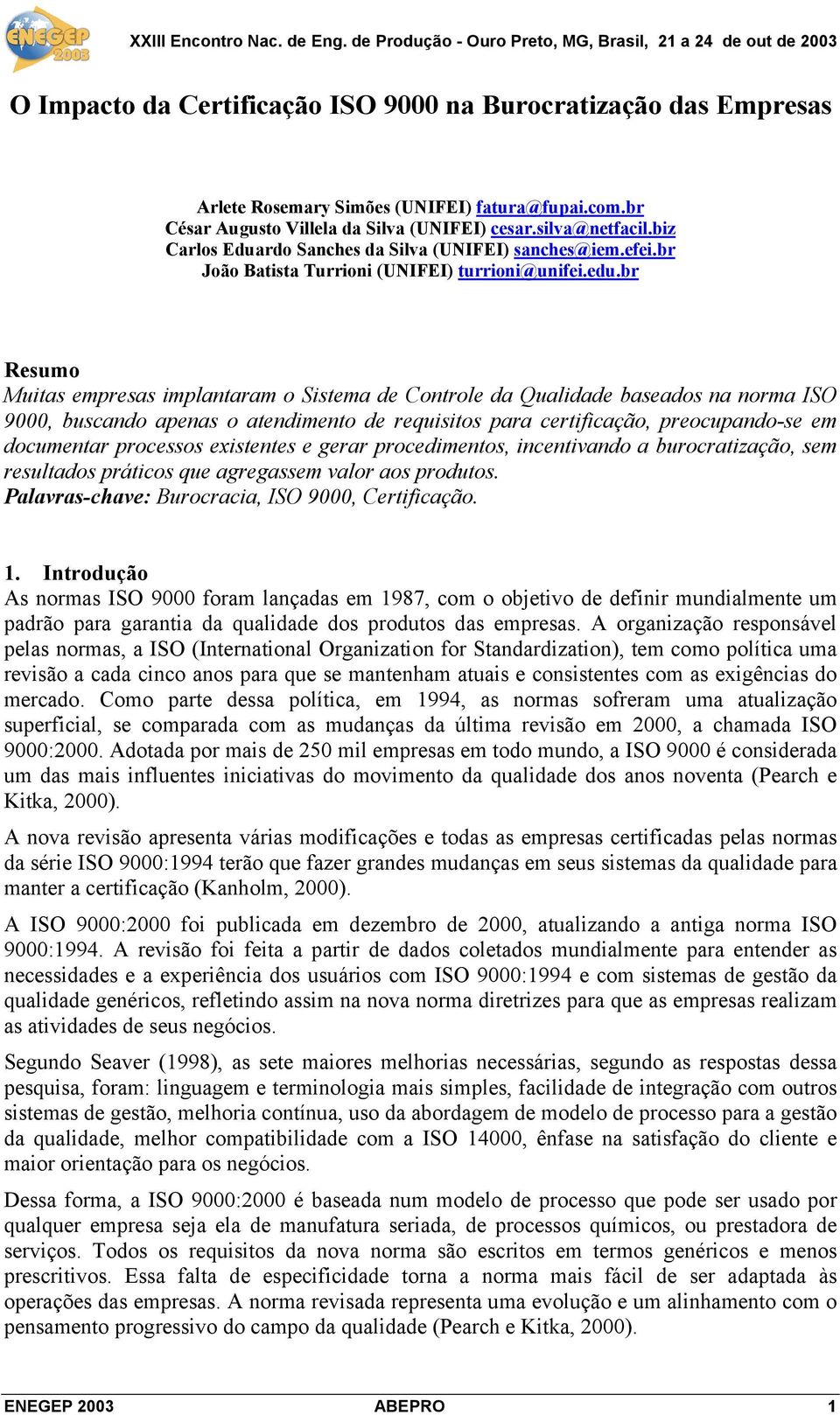 ENEGEP 2003

XXIII Encontro Nac. de Eng. de Produção - Ouro Preto, MG, Brasil, 21 a 24 de out de 2003

O Impacto da Certificação ISO 9000 na Burocratização das Empresas

Arlete Rosemary Simões (UNIFEI) fatura@fupai.com.br
César Augusto Villela da Silva (UNIFEI) cesar.silva@netfacil.biz
Carlos Eduardo Sanches da Silva (UNIFEI) sanches@iem.efei.br
João Batista Turrioni (UNIFEI) turrioni@unifei.edu.br

Resumo
Muitas empresas implantaram o Sistema de Controle da Qualidade baseados na norma ISO 9000, buscando apenas o atendimento de requisitos para certificação, preocupando-se em documentar processos existentes e gerar procedimentos, incentivando a burocratização, sem resultados práticos que agregassem valor aos produtos.
Palavras-chave: Burocracia, ISO 9000, Certificação.

1. Introdução
As normas ISO 9000 foram lançadas em 1987, com o objetivo de definir mundialmente um padrão para garantia da qualidade dos produtos das empresas. A organização responsável pelas normas, a ISO (International Organization for Standardization), tem como política uma revisão a cada cinco anos para que se mantenham atuais e consistentes com as exigências do mercado. Como parte dessa política, em 1994, as normas sofreram uma atualização superficial, se comparada com as mudanças da última revisão em 2000, a chamada ISO 9000:2000. Adotada por mais de 250 mil empresas em todo mundo, a ISO 9000 é considerada um das mais influentes iniciativas do movimento da qualidade dos anos noventa (Pearch e Kitka, 2000).

A nova revisão apresenta várias modificações e todas as empresas certificadas pelas normas da série ISO 9000:1994 terão que fazer grandes mudanças em seus sistemas da qualidade para manter a certificação (Kanholm, 2000).

A ISO 9000:2000 foi publicada em dezembro de 2000, atualizando a antiga norma ISO 9000:1994. A revisão foi feita a partir de dados coletados mundialmente para entender as necessidades e a experiência dos usuários com ISO 9000:1994 e com sistemas de gestão da qualidade genéricos, refletindo assim na nova norma diretrizes para que as empresas realizam as atividades de seus negócios.

Segundo Seaver (1998), as sete maiores melhorias necessárias, segundo as respostas dessa pesquisa, foram: linguagem e terminologia mais simples, facilidade de integração com outros sistemas de gestão, melhoria contínua, uso da abordagem de modelo de processo para a gestão da qualidade, melhor compatibilidade com a ISO 14000, ênfase na satisfação do cliente e maior orientação para os negócios.

Dessa forma, a ISO 9000:2000 é baseada num modelo de processo que pode ser usado por qualquer empresa seja ela de manufatura seriada, de processos químicos, ou prestadora de serviços. Todos os requisitos da nova norma são escritos em termos genéricos e menos prescritivos. Essa falta de especificidade torna a norma mais fácil de ser adaptada às operações das empresas. A norma revisada representa uma evolução e um alinhamento com o pensamento progressivo do campo da qualidade (Pearch e Kitka, 2000).

ENEGEP 2003 ABEPRO 1